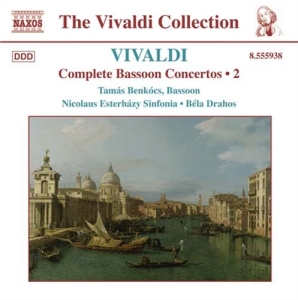 NAXOS

The Vivaldi Collection

DDD

VIVALDI

8.555938

Complete Bassoon Concertos • 2

Tamás Benkócs, Bassoon

Nicolaus Esterházy Sinfonia • Béla Drahos